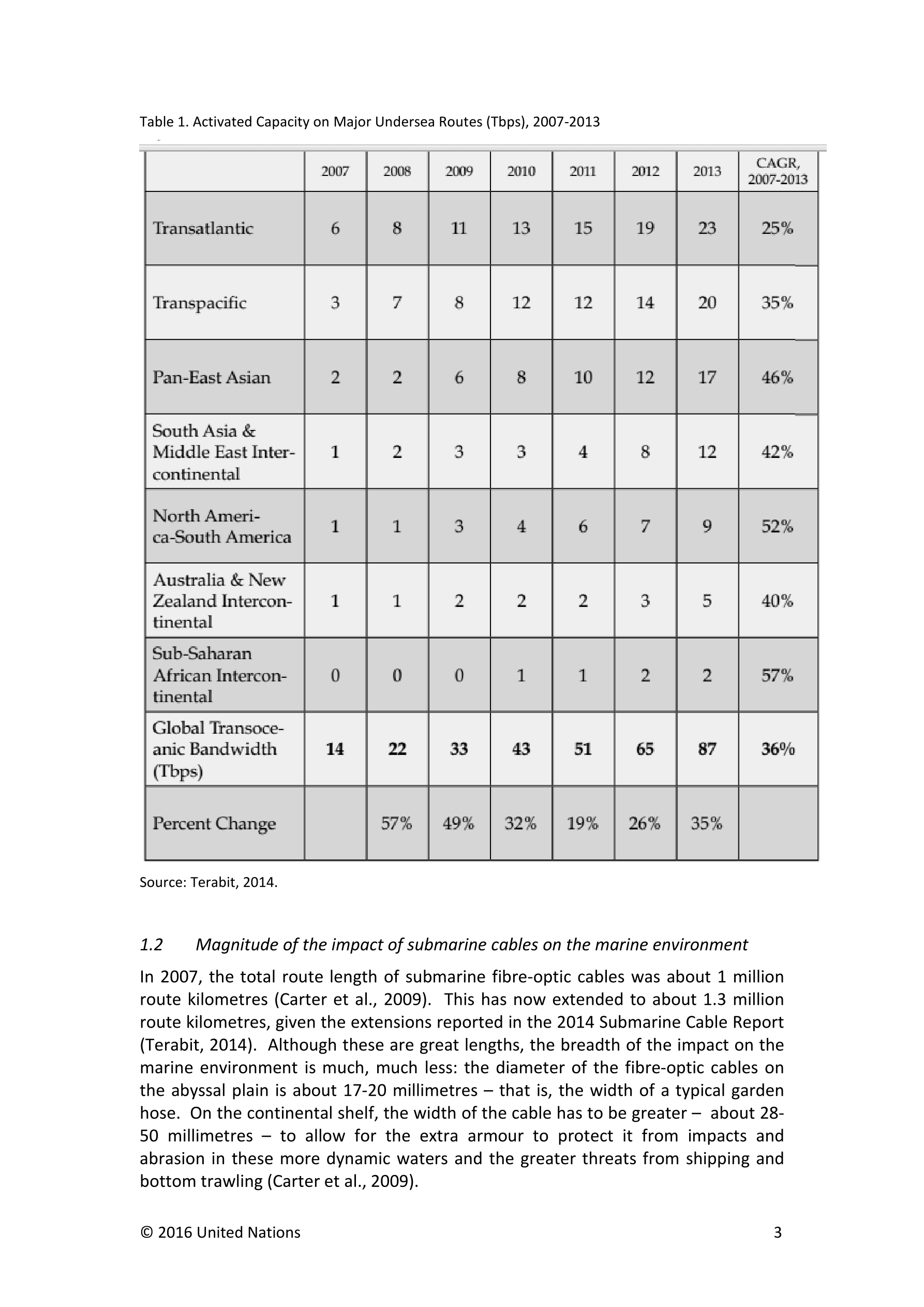 Table 1. Activated Capacity on Major Undersea Routes (Tbps), 2007-2013

| | 2007 | 2008 | 2009 | 2010 | 2011 | 2012 | 2013 | CAGR, 2007-2013 |
|---|---|---|---|---|---|---|---|---|
| Transatlantic | 6 | 8 | 11 | 13 | 15 | 19 | 23 | 25% |
| Transpacific | 3 | 7 | 8 | 12 | 12 | 14 | 20 | 35% |
| Pan-East Asian | 2 | 2 | 6 | 8 | 10 | 12 | 17 | 46% |
| South Asia & Middle East Intercontinental | 1 | 2 | 3 | 3 | 4 | 8 | 12 | 42% |
| North America-South America | 1 | 1 | 3 | 4 | 6 | 7 | 9 | 52% |
| Australia & New Zealand Intercontinental | 1 | 1 | 2 | 2 | 2 | 3 | 5 | 40% |
| Sub-Saharan African Intercontinental | 0 | 0 | 0 | 1 | 1 | 2 | 2 | 57% |
| Global Transoceanic Bandwidth (Tbps) | 14 | 22 | 33 | 43 | 51 | 65 | 87 | 36% |
| Percent Change | | 57% | 49% | 32% | 19% | 26% | 35% | |

Source: Terabit, 2014.

1.2 Magnitude of the impact of submarine cables on the marine environment

In 2007, the total route length of submarine fibre-optic cables was about 1 million route kilometres (Carter et al., 2009). This has now extended to about 1.3 million route kilometres, given the extensions reported in the 2014 Submarine Cable Report (Terabit, 2014). Although these are great lengths, the breadth of the impact on the marine environment is much, much less: the diameter of the fibre-optic cables on the abyssal plain is about 17-20 millimetres – that is, the width of a typical garden hose. On the continental shelf, the width of the cable has to be greater – about 28-50 millimetres – to allow for the extra armour to protect it from impacts and abrasion in these more dynamic waters and the greater threats from shipping and bottom trawling (Carter et al., 2009).

© 2016 United Nations 3